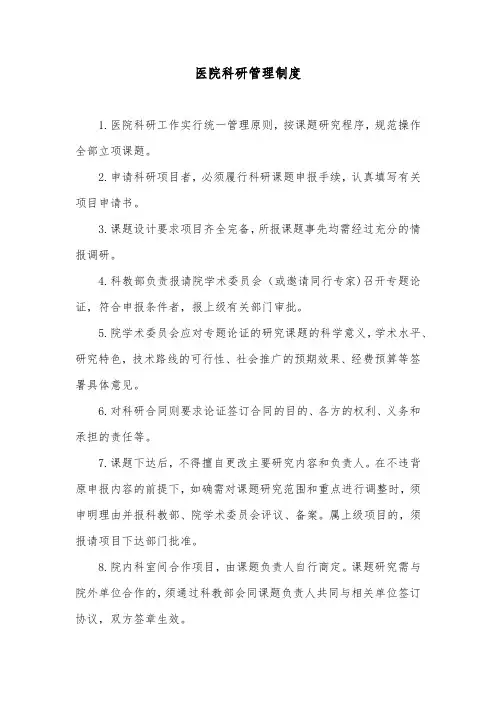 医院科研管理制度

1.医院科研工作实行统一管理原则，按课题研究程序，规范操作全部立项课题。

2.申请科研项目者，必须履行科研课题申报手续，认真填写有关项目申请书。

3.课题设计要求项目齐全完备，所报课题事先均需经过充分的情报调研。

4.科教部负责报请院学术委员会（或邀请同行专家）召开专题论证，符合申报条件者，报上级有关部门审批。

5.院学术委员会应对专题论证的研究课题的科学意义，学术水平、研究特色，技术路线的可行性、社会推广的预期效果、经费预算等签署具体意见。

6.对科研合同则要求论证签订合同的目的、各方的权利、义务和承担的责任等。

7.课题下达后，不得擅自更改主要研究内容和负责人。在不违背原申报内容的前提下，如确需对课题研究范围和重点进行调整时，须申明理由并报科教部、院学术委员会评议、备案。属上级项目的，须报请项目下达部门批准。

8.院内科室间合作项目，由课题负责人自行商定。课题研究需与院外单位合作的，须通过科教部会同课题负责人共同与相关单位签订协议，双方签章生效。